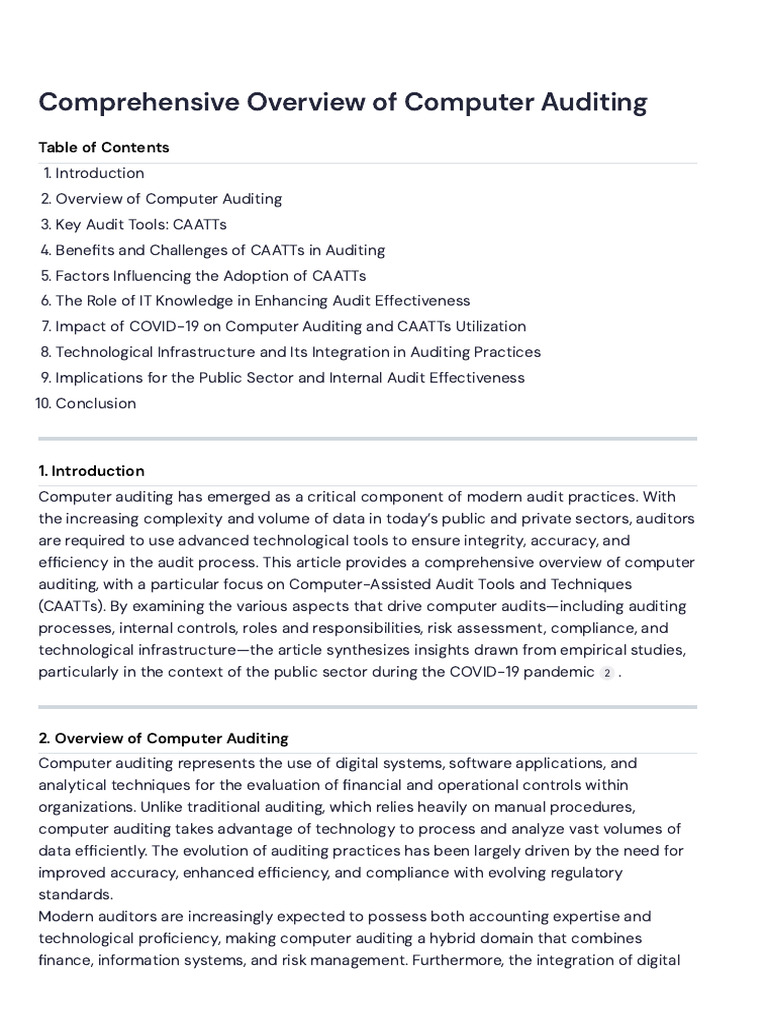 Comprehensive Overview of Computer Auditing

Table of Contents

1. Introduction
2. Overview of Computer Auditing
3. Key Audit Tools: CAATTs
4. Benefits and Challenges of CAATTs in Auditing
5. Factors Influencing the Adoption of CAATTs
6. The Role of IT Knowledge in Enhancing Audit Effectiveness
7. Impact of COVID-19 on Computer Auditing and CAATTs Utilization
8. Technological Infrastructure and Its Integration in Auditing Practices
9. Implications for the Public Sector and Internal Audit Effectiveness
10. Conclusion

1. Introduction

Computer auditing has emerged as a critical component of modern audit practices. With the increasing complexity and volume of data in today's public and private sectors, auditors are required to use advanced technological tools to ensure integrity, accuracy, and efficiency in the audit process. This article provides a comprehensive overview of computer auditing, with a particular focus on Computer-Assisted Audit Tools and Techniques (CAATTs). By examining the various aspects that drive computer audits—including auditing processes, internal controls, roles and responsibilities, risk assessment, compliance, and technological infrastructure—the article synthesizes insights drawn from empirical studies, particularly in the context of the public sector during the COVID-19 pandemic 2 .

2. Overview of Computer Auditing

Computer auditing represents the use of digital systems, software applications, and analytical techniques for the evaluation of financial and operational controls within organizations. Unlike traditional auditing, which relies heavily on manual procedures, computer auditing takes advantage of technology to process and analyze vast volumes of data efficiently. The evolution of auditing practices has been largely driven by the need for improved accuracy, enhanced efficiency, and compliance with evolving regulatory standards.
Modern auditors are increasingly expected to possess both accounting expertise and technological proficiency, making computer auditing a hybrid domain that combines finance, information systems, and risk management. Furthermore, the integration of digital